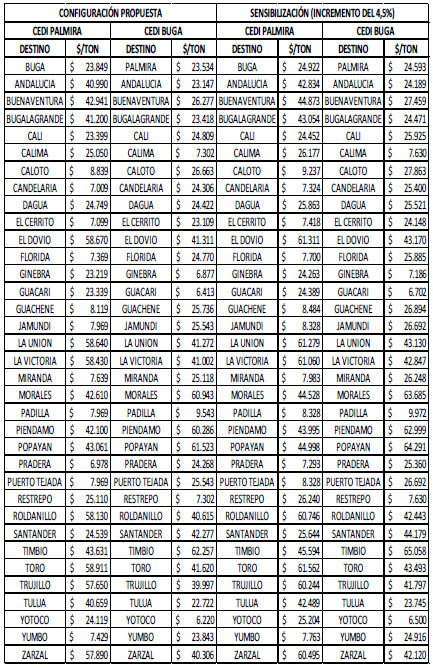 | CONFIGURACIÓN PROPUESTA | | | | SENSIBILIZACIÓN (INCREMENTO DEL 4,5%) | | | |
|---|---|---|---|---|---|---|---|
| CEDI PALMIRA | | CEDI BUGA | | CEDI PALMIRA | | CEDI BUGA | |
| DESTINO | $/TON | DESTINO | $/TON | DESTINO | $/TON | DESTINO | $/TON |
| BUGA | $ 23.849 | PALMIRA | $ 23.534 | BUGA | $ 24.922 | PALMIRA | $ 24.593 |
| ANDALUCIA | $ 40.990 | ANDALUCIA | $ 23.147 | ANDALUCIA | $ 42.834 | ANDALUCIA | $ 24.189 |
| BUENAVENTURA | $ 42.941 | BUENAVENTURA | $ 26.277 | BUENAVENTURA | $ 44.873 | BUENAVENTURA | $ 27.459 |
| BUGALAGRANDE | $ 41.200 | BUGALAGRANDE | $ 23.418 | BUGALAGRANDE | $ 43.054 | BUGALAGRANDE | $ 24.471 |
| CALI | $ 23.399 | CALI | $ 24.809 | CALI | $ 24.452 | CALI | $ 25.925 |
| CALIMA | $ 25.050 | CALIMA | $ 7.302 | CALIMA | $ 26.177 | CALIMA | $ 7.630 |
| CALOTO | $ 8.839 | CALOTO | $ 26.663 | CALOTO | $ 9.237 | CALOTO | $ 27.863 |
| CANDELARIA | $ 7.009 | CANDELARIA | $ 24.306 | CANDELARIA | $ 7.324 | CANDELARIA | $ 25.400 |
| DAGUA | $ 24.749 | DAGUA | $ 24.422 | DAGUA | $ 25.863 | DAGUA | $ 25.521 |
| EL CERRITO | $ 7.099 | EL CERRITO | $ 23.109 | EL CERRITO | $ 7.418 | EL CERRITO | $ 24.148 |
| EL DOVIO | $ 58.670 | EL DOVIO | $ 41.311 | EL DOVIO | $ 61.311 | EL DOVIO | $ 43.170 |
| FLORIDA | $ 7.369 | FLORIDA | $ 24.770 | FLORIDA | $ 7.700 | FLORIDA | $ 25.885 |
| GINEBRA | $ 23.219 | GINEBRA | $ 6.877 | GINEBRA | $ 24.263 | GINEBRA | $ 7.186 |
| GUACARI | $ 23.339 | GUACARI | $ 6.413 | GUACARI | $ 24.389 | GUACARI | $ 6.702 |
| GUACHENE | $ 8.119 | GUACHENE | $ 25.736 | GUACHENE | $ 8.484 | GUACHENE | $ 26.894 |
| JAMUNDI | $ 7.969 | JAMUNDI | $ 25.543 | JAMUNDI | $ 8.328 | JAMUNDI | $ 26.692 |
| LA UNION | $ 58.640 | LA UNION | $ 41.272 | LA UNION | $ 61.279 | LA UNION | $ 43.130 |
| LA VICTORIA | $ 58.430 | LA VICTORIA | $ 41.002 | LA VICTORIA | $ 61.060 | LA VICTORIA | $ 42.847 |
| MIRANDA | $ 7.639 | MIRANDA | $ 25.118 | MIRANDA | $ 7.983 | MIRANDA | $ 26.248 |
| MORALES | $ 42.610 | MORALES | $ 60.943 | MORALES | $ 44.528 | MORALES | $ 63.685 |
| PADILLA | $ 7.969 | PADILLA | $ 9.543 | PADILLA | $ 8.328 | PADILLA | $ 9.972 |
| PIENDAMO | $ 42.100 | PIENDAMO | $ 60.286 | PIENDAMO | $ 43.995 | PIENDAMO | $ 62.999 |
| POPAYAN | $ 43.061 | POPAYAN | $ 61.523 | POPAYAN | $ 44.998 | POPAYAN | $ 64.291 |
| PRADERA | $ 6.978 | PRADERA | $ 24.268 | PRADERA | $ 7.293 | PRADERA | $ 25.360 |
| PUERTO TEJADA | $ 7.969 | PUERTO TEJADA | $ 25.543 | PUERTO TEJADA | $ 8.328 | PUERTO TEJADA | $ 26.692 |
| RESTREPO | $ 25.110 | RESTREPO | $ 7.302 | RESTREPO | $ 26.240 | RESTREPO | $ 7.630 |
| ROLDANILLO | $ 58.130 | ROLDANILLO | $ 40.615 | ROLDANILLO | $ 60.746 | ROLDANILLO | $ 42.443 |
| SANTANDER | $ 24.539 | SANTANDER | $ 42.277 | SANTANDER | $ 25.644 | SANTANDER | $ 44.179 |
| TIMBIO | $ 43.631 | TIMBIO | $ 62.257 | TIMBIO | $ 45.594 | TIMBIO | $ 65.058 |
| TORO | $ 58.911 | TORO | $ 41.620 | TORO | $ 61.562 | TORO | $ 43.493 |
| TRUJILLO | $ 57.650 | TRUJILLO | $ 39.997 | TRUJILLO | $ 60.244 | TRUJILLO | $ 41.797 |
| TULUA | $ 40.659 | TULUA | $ 22.722 | TULUA | $ 42.489 | TULUA | $ 23.745 |
| YOTOCO | $ 24.119 | YOTOCO | $ 6.220 | YOTOCO | $ 25.204 | YOTOCO | $ 6.500 |
| YUMBO | $ 7.429 | YUMBO | $ 23.843 | YUMBO | $ 7.763 | YUMBO | $ 24.916 |
| ZARZAL | $ 57.890 | ZARZAL | $ 40.306 | ZARZAL | $ 60.495 | ZARZAL | $ 42.120 |